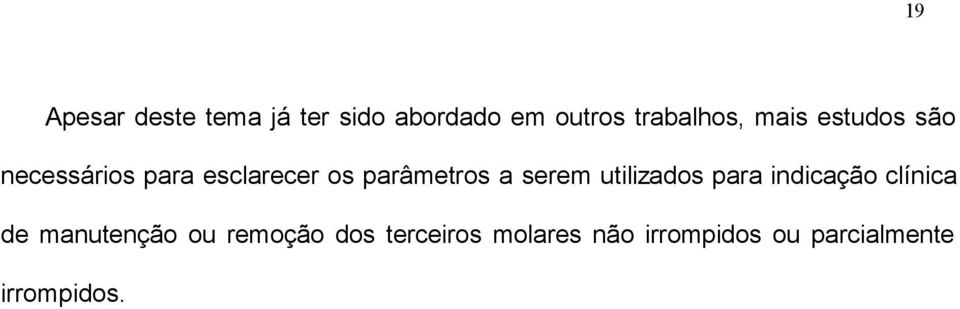 19

Apesar deste tema já ter sido abordado em outros trabalhos, mais estudos são necessários para esclarecer os parâmetros a serem utilizados para indicação clínica de manutenção ou remoção dos terceiros molares não irrompidos ou parcialmente irrompidos.